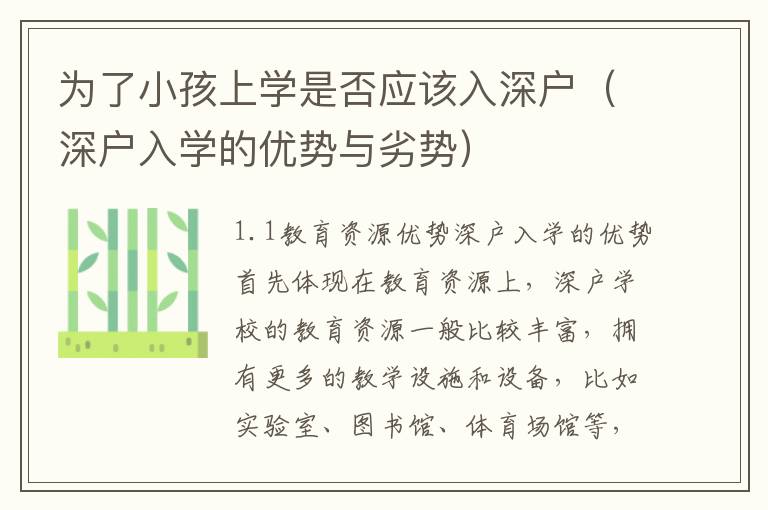 为了小孩上学是否应该入深户（深户入学的优势与劣势）

1.1教育资源优势深户入学的优势首先体现在教育资源上，深户学校的教育资源一般比较丰富，拥有更多的教学设施和设备，比如实验室、图书馆、体育场馆等，